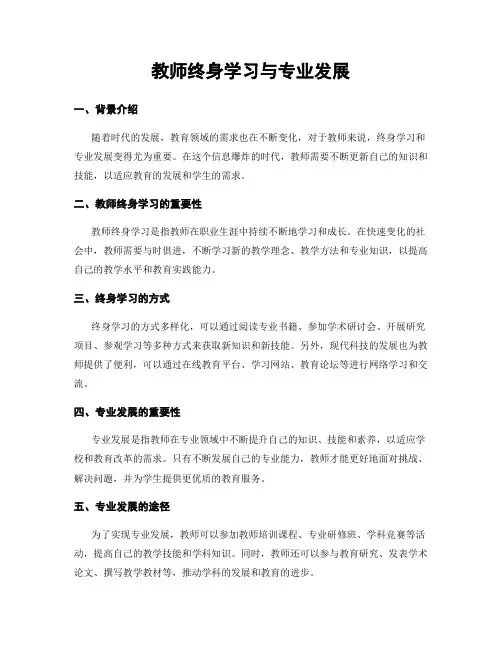 教师终身学习与专业发展

一、背景介绍

随着时代的发展，教育领域的需求也在不断变化，对于教师来说，终身学习和专业发展变得尤为重要。在这个信息爆炸的时代，教师需要不断更新自己的知识和技能，以适应教育的发展和学生的需求。

二、教师终身学习的重要性

教师终身学习是指教师在职业生涯中持续不断地学习和成长。在快速变化的社会中，教师需要与时俱进，不断学习新的教学理念、教学方法和专业知识，以提高自己的教学水平和教育实践能力。

三、终身学习的方式

终身学习的方式多样化，可以通过阅读专业书籍、参加学术研讨会、开展研究项目、参观学习等多种方式来获取新知识和新技能。另外，现代科技的发展也为教师提供了便利，可以通过在线教育平台、学习网站、教育论坛等进行网络学习和交流。

四、专业发展的重要性

专业发展是指教师在专业领域中不断提升自己的知识、技能和素养，以适应学校和教育改革的需求。只有不断发展自己的专业能力，教师才能更好地面对挑战、解决问题，并为学生提供更优质的教育服务。

五、专业发展的途径

为了实现专业发展，教师可以参加教师培训课程、专业研修班、学科竞赛等活动，提高自己的教学技能和学科知识。同时，教师还可以参与教育研究、发表学术论文、撰写教学教材等，推动学科的发展和教育的进步。